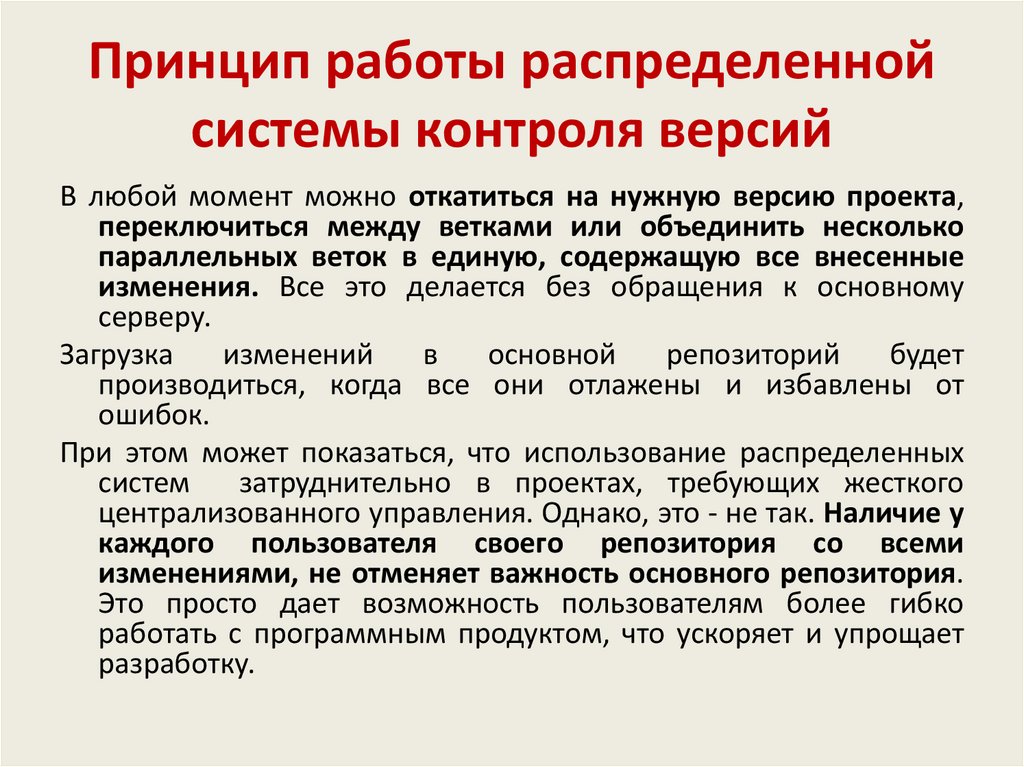 Принцип работы распределенной системы контроля версий

В любой момент можно откатиться на нужную версию проекта, переключиться между ветками или объединить несколько параллельных веток в единую, содержащую все внесенные изменения. Все это делается без обращения к основному серверу.

Загрузка изменений в основной репозиторий будет производиться, когда все они отлажены и избавлены от ошибок.

При этом может показаться, что использование распределенных систем затруднительно в проектах, требующих жесткого централизованного управления. Однако, это - не так. Наличие у каждого пользователя своего репозитория со всеми изменениями, не отменяет важность основного репозитория. Это просто дает возможность пользователям более гибко работать с программным продуктом, что ускоряет и упрощает разработку.